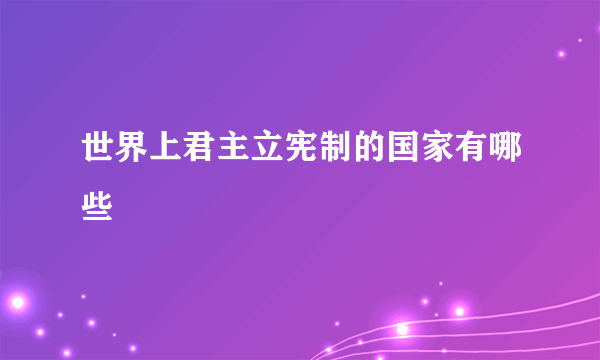 世界上君主立宪制的国家有哪些